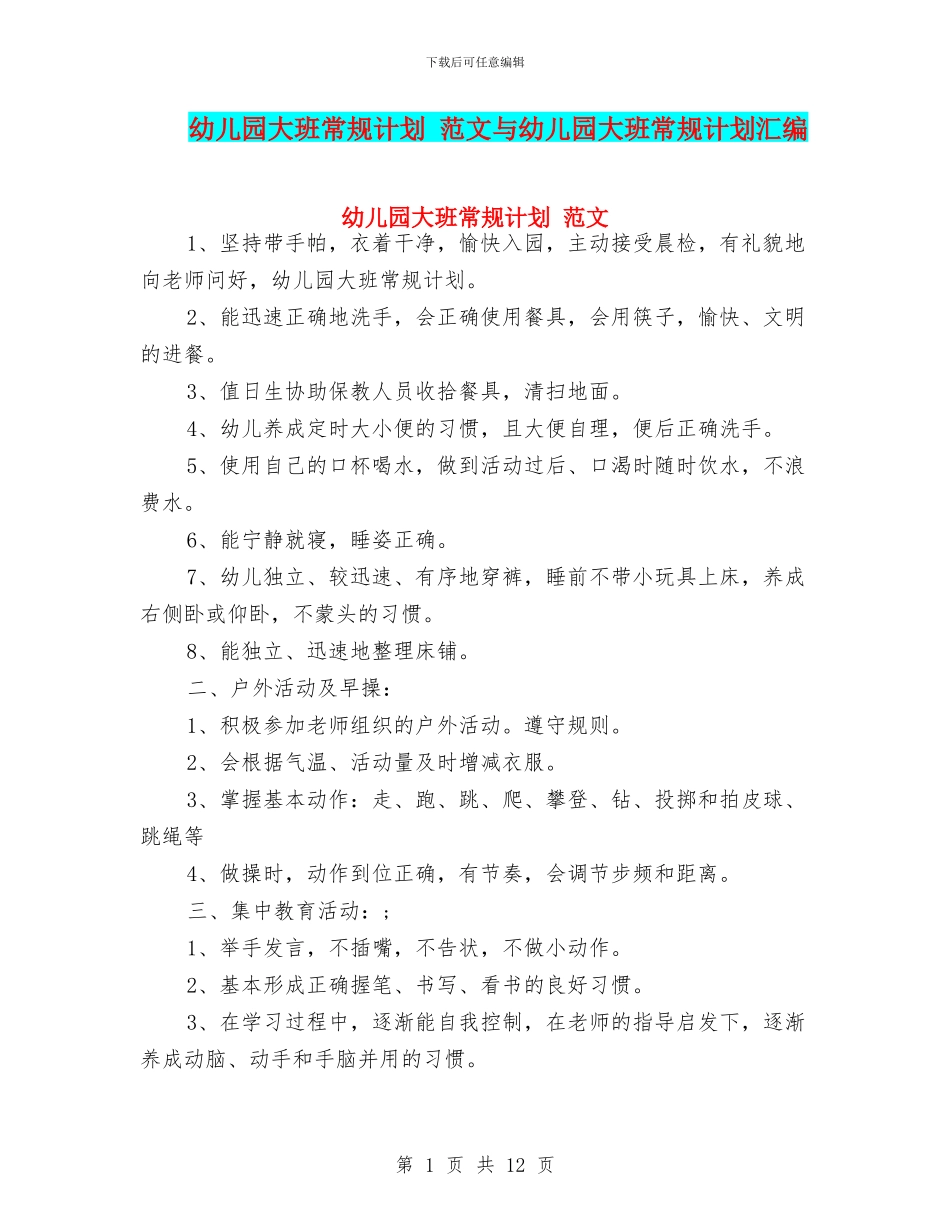 下载后可任意编辑

幼儿园大班常规计划 范文与幼儿园大班常规计划汇编

幼儿园大班常规计划 范文

1、坚持带手帕，衣着干净，愉快入园，主动接受晨检，有礼貌地向老师问好，幼儿园大班常规计划。

2、能迅速正确地洗手，会正确使用餐具，会用筷子，愉快、文明的进餐。

3、值日生协助保教人员收拾餐具，清扫地面。

4、幼儿养成定时大小便的习惯，且大便自理，便后正确洗手。

5、使用自己的口杯喝水，做到活动过后、口渴时随时饮水，不浪费水。

6、能宁静就寝，睡姿正确。

7、幼儿独立、较迅速、有序地穿裤，睡前不带小玩具上床，养成右侧卧或仰卧，不蒙头的习惯。

8、能独立、迅速地整理床铺。

二、户外活动及早操：

1、积极参加老师组织的户外活动。遵守规则。

2、会根据气温、活动量及时增减衣服。

3、掌握基本动作：走、跑、跳、爬、攀登、钻、投掷和拍皮球、跳绳等

4、做操时，动作到位正确，有节奏，会调节步频和距离。

三、集中教育活动：;

1、举手发言，不插嘴，不告状，不做小动作。

2、基本形成正确握笔、书写、看书的良好习惯。

3、在学习过程中，逐渐能自我控制，在老师的指导启发下，逐渐养成动脑、动手和手脑并用的习惯。

第 1 页 共 12 页